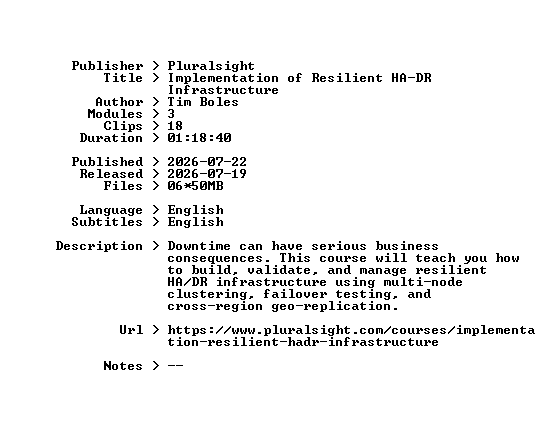 Publisher > Pluralsight
Title > Implementation of Resilient HA-DR Infrastructure
Author > Tim Boles
Modules > 3
Clips > 18
Duration > 01:18:40

Published > 2026-07-22
Released > 2026-07-19
Files > 06*50MB

Language > English
Subtitles > English

Description > Downtime can have serious business consequences. This course will teach you how to build, validate, and manage resilient HA/DR infrastructure using multi-node clustering, failover testing, and cross-region geo-replication.

Url > https://www.pluralsight.com/courses/implementation-resilient-hadr-infrastructure

Notes > --